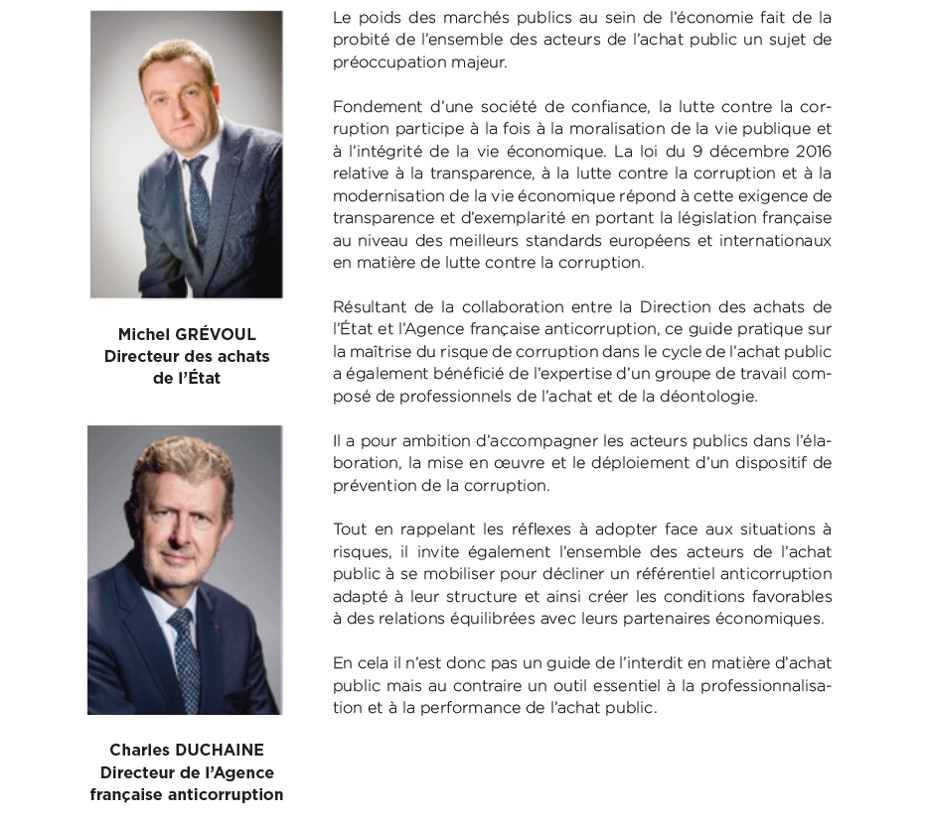 Michel GRÉVOUL
Directeur des achats
de l'État

Charles DUCHAINE
Directeur de l'Agence
française anticorruption

Le poids des marchés publics au sein de l'économie fait de la probité de l'ensemble des acteurs de l'achat public un sujet de préoccupation majeur.

Fondement d'une société de confiance, la lutte contre la corruption participe à la fois à la moralisation de la vie publique et à l'intégrité de la vie économique. La loi du 9 décembre 2016 relative à la transparence, à la lutte contre la corruption et à la modernisation de la vie économique répond à cette exigence de transparence et d'exemplarité en portant la législation française au niveau des meilleurs standards européens et internationaux en matière de lutte contre la corruption.

Résultant de la collaboration entre la Direction des achats de l'État et l'Agence française anticorruption, ce guide pratique sur la maîtrise du risque de corruption dans le cycle de l'achat public a également bénéficié de l'expertise d'un groupe de travail composé de professionnels de l'achat et de la déontologie.

Il a pour ambition d'accompagner les acteurs publics dans l'élaboration, la mise en œuvre et le déploiement d'un dispositif de prévention de la corruption.

Tout en rappelant les réflexes à adopter face aux situations à risques, il invite également l'ensemble des acteurs de l'achat public à se mobiliser pour décliner un référentiel anticorruption adapté à leur structure et ainsi créer les conditions favorables à des relations équilibrées avec leurs partenaires économiques.

En cela il n'est donc pas un guide de l'interdit en matière d'achat public mais au contraire un outil essentiel à la professionnalisation et à la performance de l'achat public.